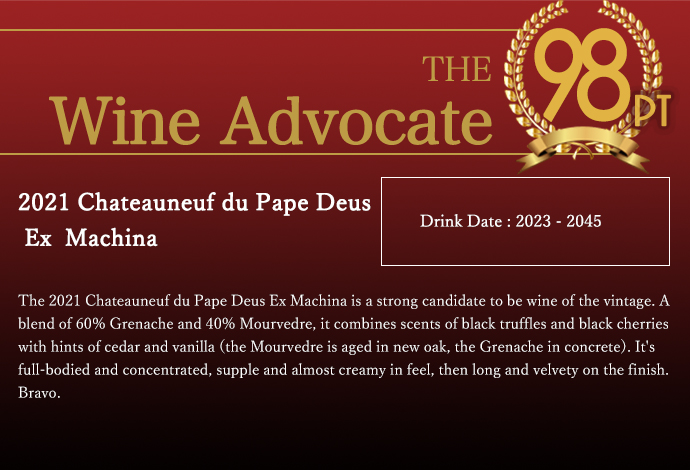 THE Wine Advocate

98 PT

2021 Chateauneuf du Pape Deus Ex Machina

Drink Date : 2023 - 2045

The 2021 Chateauneuf du Pape Deus Ex Machina is a strong candidate to be wine of the vintage. A blend of 60% Grenache and 40% Mourvedre, it combines scents of black truffles and black cherries with hints of cedar and vanilla (the Mourvedre is aged in new oak, the Grenache in concrete). It's full-bodied and concentrated, supple and almost creamy in feel, then long and velvety on the finish. Bravo.